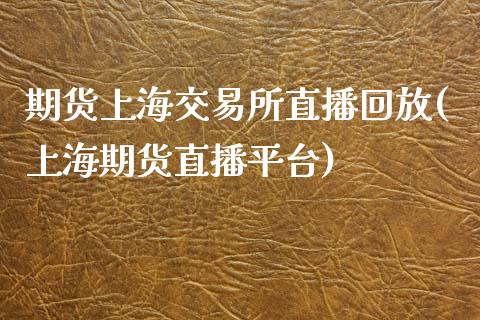 期货上海交易所直播回放(上海期货直播平台)